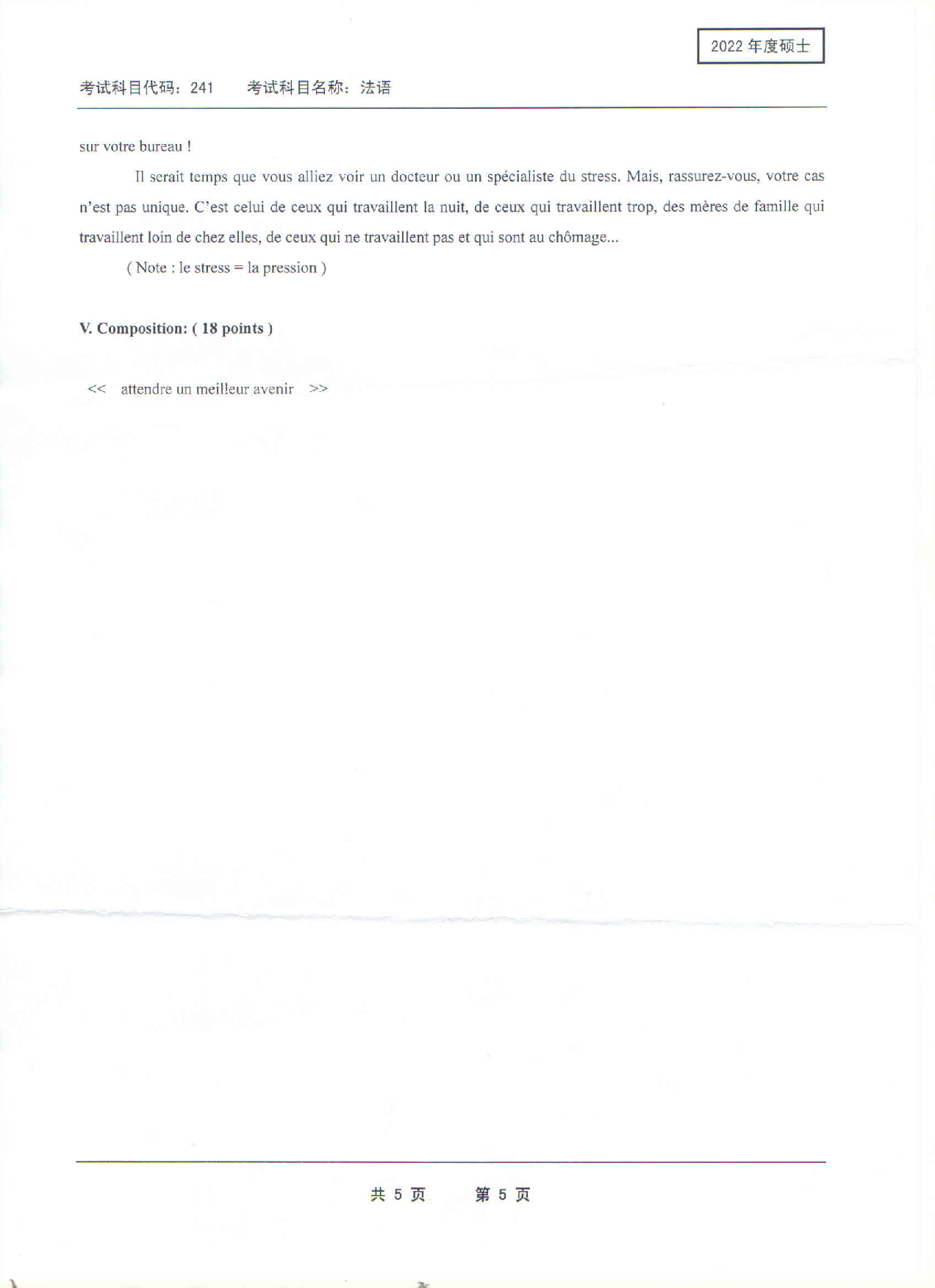 2022年度硕士

考试科目代码：241　考试科目名称：法语

sur votre bureau !

Il serait temps que vous alliez voir un docteur ou un spécialiste du stress. Mais, rassurez-vous, votre cas n'est pas unique. C'est celui de ceux qui travaillent la nuit, de ceux qui travaillent trop, des mères de famille qui travaillent loin de chez elles, de ceux qui ne travaillent pas et qui sont au chômage...

( Note : le stress = la pression )

V. Composition: ( 18 points )

<< attendre un meilleur avenir >>

共5页　第5页